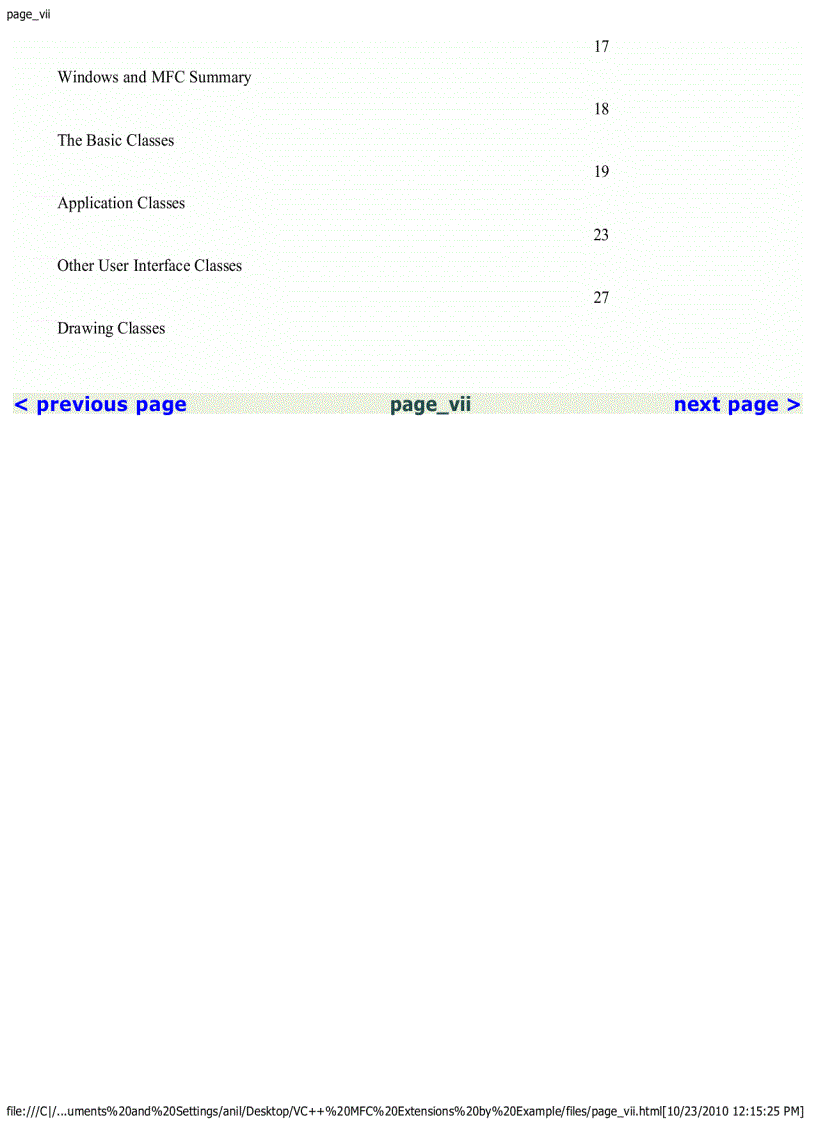 page_vii

17

Windows and MFC Summary

18

The Basic Classes

19

Application Classes

23

Other User Interface Classes

27

Drawing Classes

< previous page page_vii next page >

file:///C|/...uments%20and%20Settings/anil/Desktop/VC++%20MFC%20Extensions%20by%20Example/files/page_vii.html[10/23/2010 12:15:25 PM]